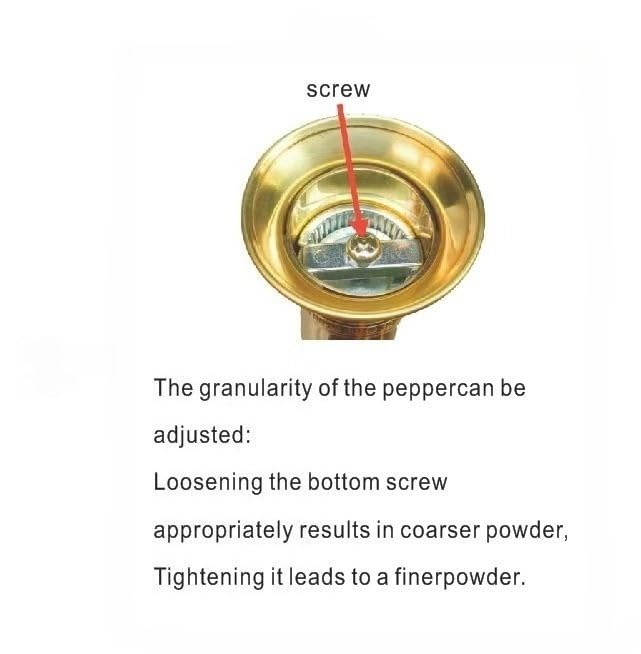 screw

The granularity of the peppercan be adjusted:

Loosening the bottom screw appropriately results in coarser powder,

Tightening it leads to a finerpowder.